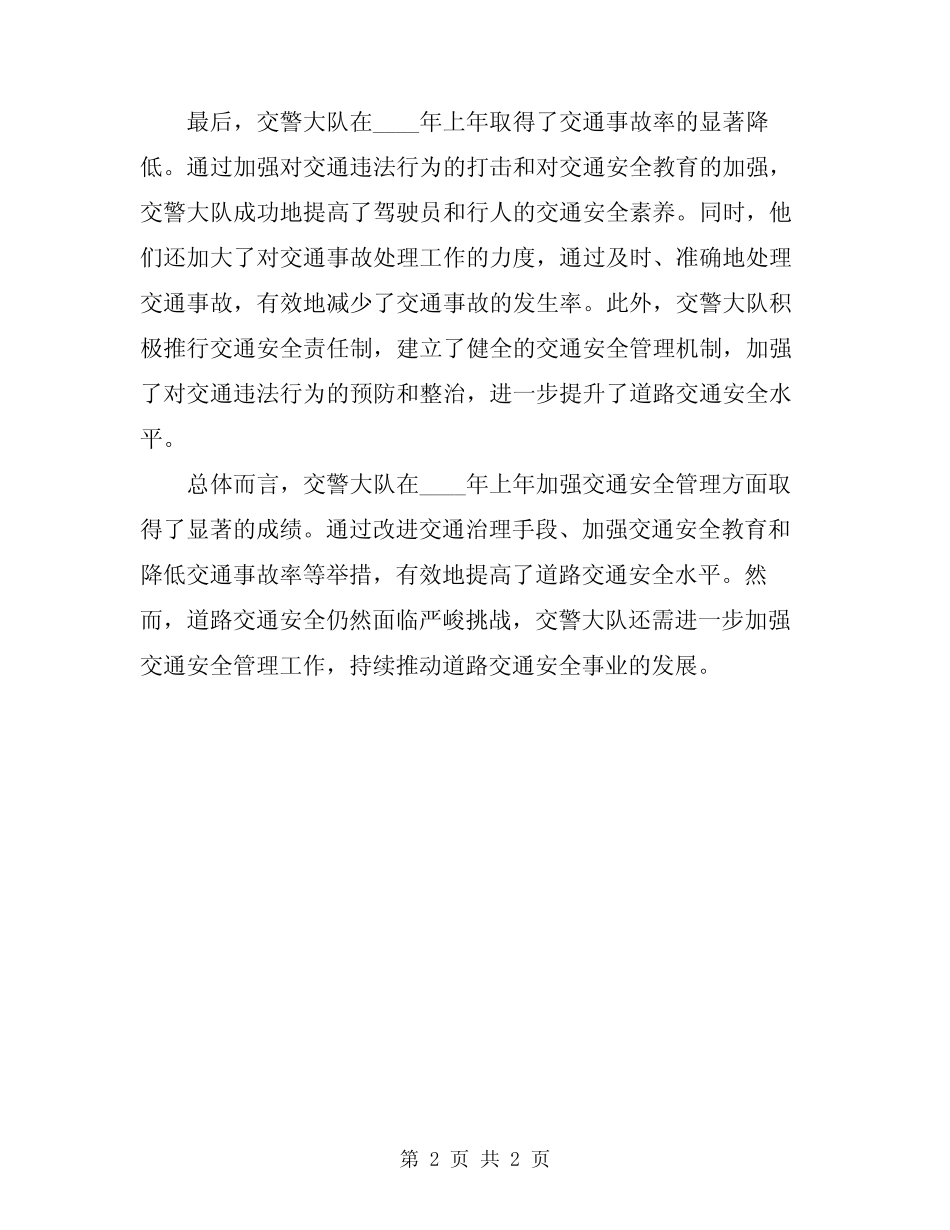 最后，交警大队在____年上年取得了交通事故率的显著降低。通过加强对交通违法行为的打击和对交通安全教育的加强，交警大队成功地提高了驾驶员和行人的交通安全素养。同时，他们还加大了对交通事故处理工作的力度，通过及时、准确地处理交通事故，有效地减少了交通事故的发生率。此外，交警大队积极推行交通安全责任制，建立了健全的交通安全管理机制，加强了对交通违法行为的预防和整治，进一步提升了道路交通安全水平。

总体而言，交警大队在____年上年加强交通安全管理方面取得了显著的成绩。通过改进交通治理手段、加强交通安全教育和降低交通事故率等举措，有效地提高了道路交通安全水平。然而，道路交通安全仍然面临严峻挑战，交警大队还需进一步加强交通安全管理工作，持续推动道路交通安全事业的发展。

第 2 页 共 2 页